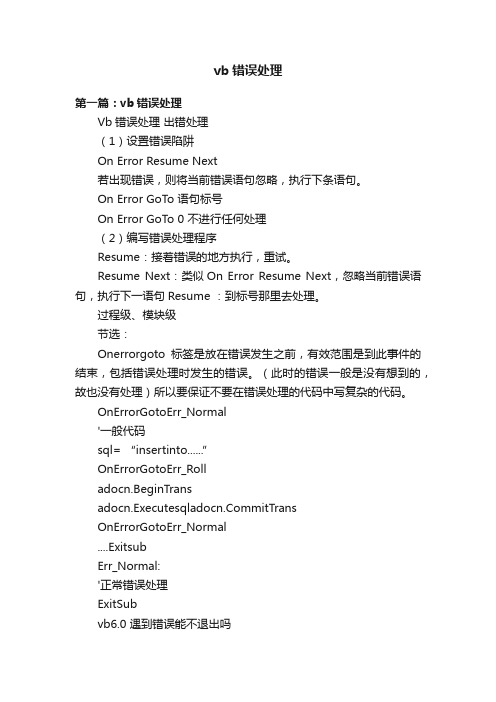 vb 错误处理

第一篇：vb 错误处理

Vb 错误处理 出错处理

（1）设置错误陷阱

On Error Resume Next

若出现错误，则将当前错误语句忽略，执行下条语句。

On Error GoTo 语句标号

On Error GoTo 0 不进行任何处理

（2）编写错误处理程序

Resume：接着错误的地方执行，重试。

Resume Next：类似 On Error Resume Next，忽略当前错误语句，执行下一语句 Resume ：到标号那里去处理。

过程级、模块级

节选：

Onerrorgoto 标签是放在错误发生之前，有效范围是到此事件的结束，包括错误处理时发生的错误。（此时的错误一般是没有想到的，故也没有处理）所以要保证不要在错误处理的代码中写复杂的代码。

OnErrorGotoErr_Normal

'一般代码

sql= “insertinto......”

OnErrorGotoErr_Roll

adocn.BeginTrans

adocn.Executesqladocn.CommitTrans

OnErrorGotoErr_Normal

....Exitsub

Err_Normal:

'正常错误处理

ExitSub

vb6.0 遇到错误能不退出吗